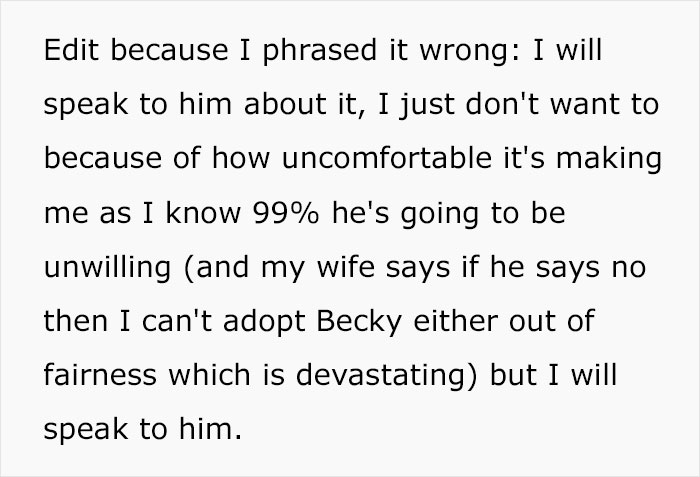 Edit because I phrased it wrong: I will speak to him about it, I just don't want to because of how uncomfortable it's making me as I know 99% he's going to be unwilling (and my wife says if he says no then I can't adopt Becky either out of fairness which is devastating) but I will speak to him.